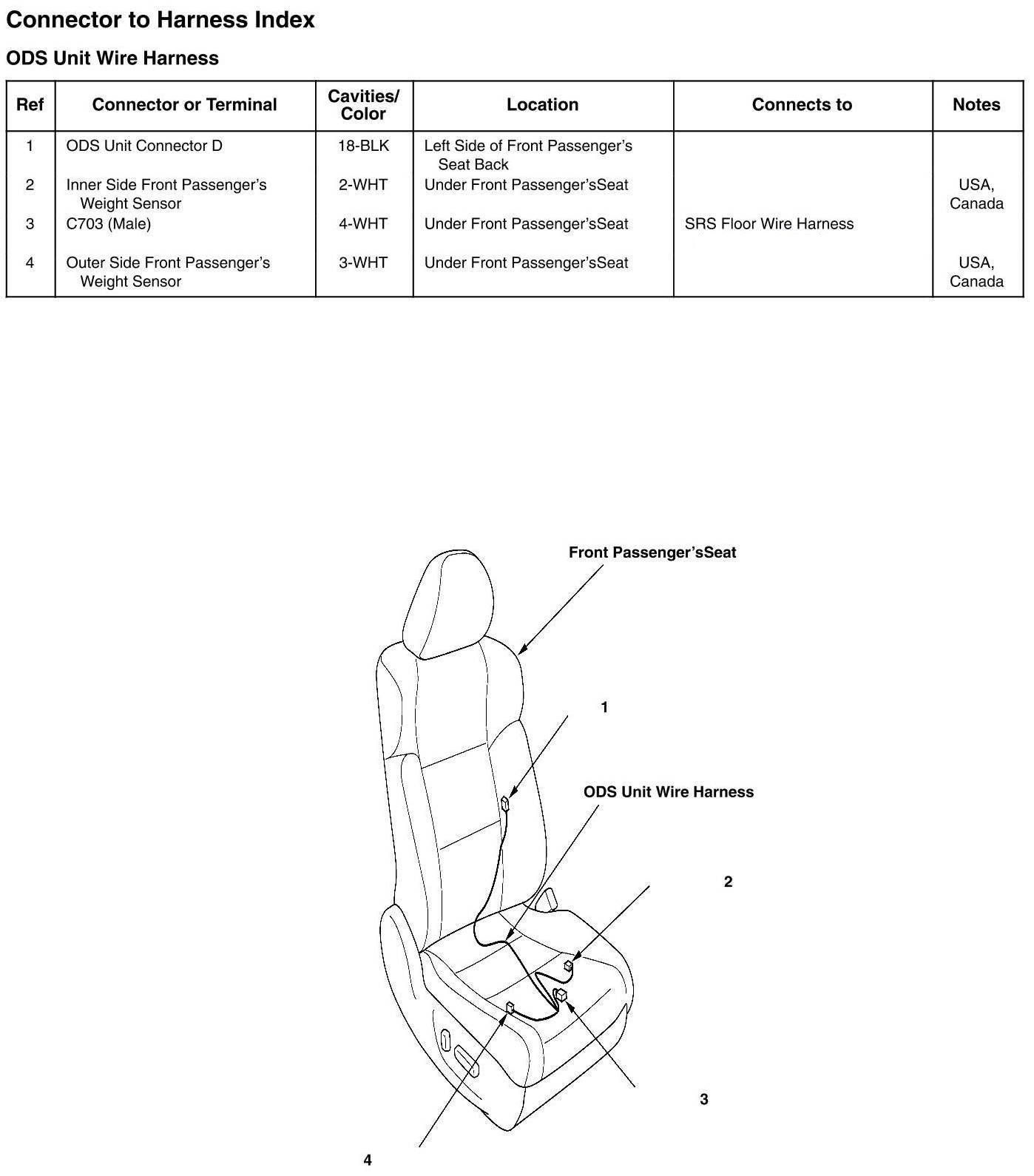 Connector to Harness Index

ODS Unit Wire Harness

| Ref | Connector or Terminal | Cavities/ Color | Location | Connects to | Notes |
|---|---|---|---|---|---|
| 1 | ODS Unit Connector D | 18-BLK | Left Side of Front Passenger's Seat Back | | |
| 2 | Inner Side Front Passenger's Weight Sensor | 2-WHT | Under Front Passenger'sSeat | | USA, Canada |
| 3 | C703 (Male) | 4-WHT | Under Front Passenger'sSeat | SRS Floor Wire Harness | |
| 4 | Outer Side Front Passenger's Weight Sensor | 3-WHT | Under Front Passenger'sSeat | | USA, Canada |

Front Passenger'sSeat

1

ODS Unit Wire Harness

2

3

4